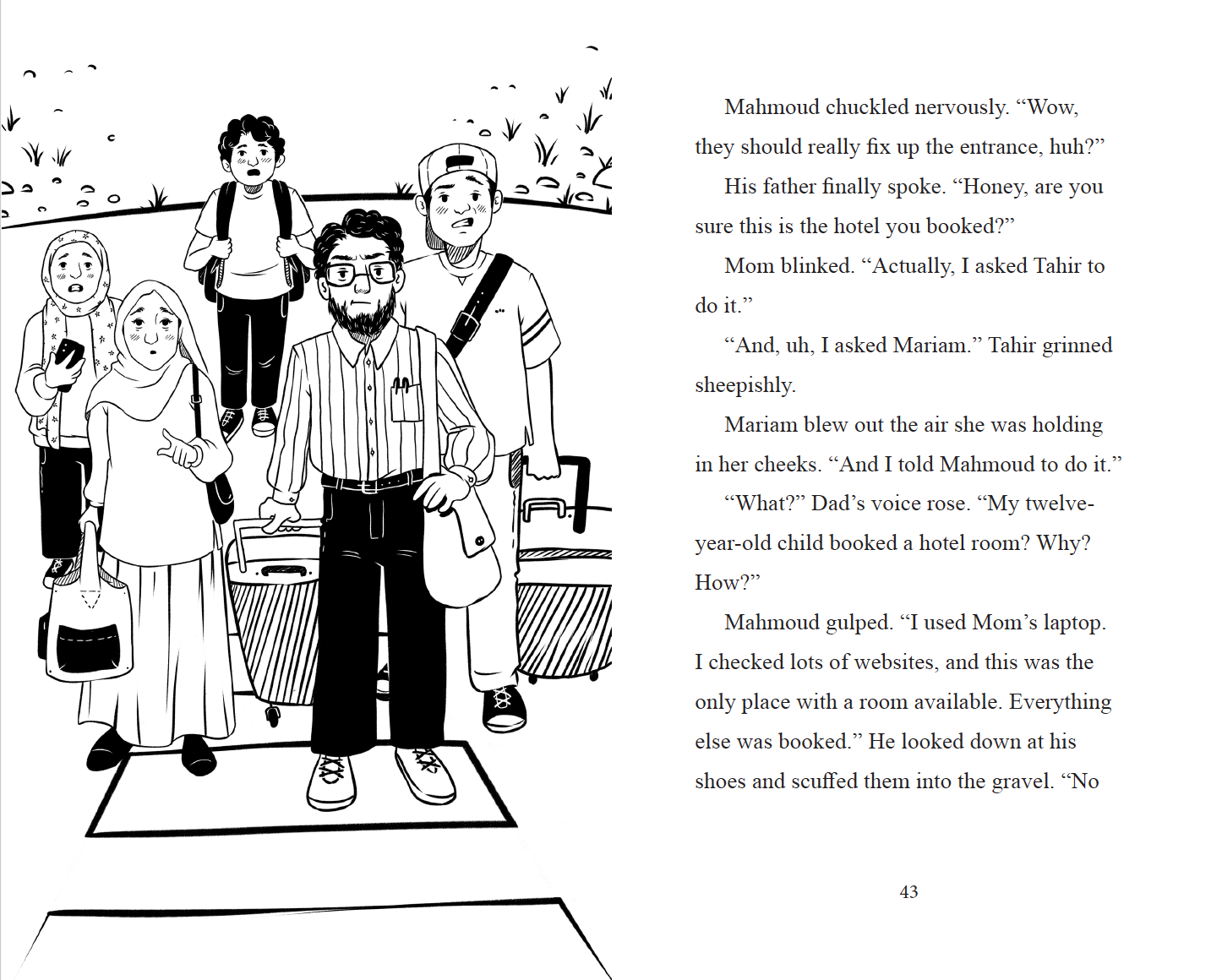 Mahmoud chuckled nervously. "Wow, they should really fix up the entrance, huh?"

His father finally spoke. "Honey, are you sure this is the hotel you booked?"

Mom blinked. "Actually, I asked Tahir to do it."

"And, uh, I asked Mariam." Tahir grinned sheepishly.

Mariam blew out the air she was holding in her cheeks. "And I told Mahmoud to do it."

"What?" Dad's voice rose. "My twelve-year-old child booked a hotel room? Why? How?"

Mahmoud gulped. "I used Mom's laptop. I checked lots of websites, and this was the only place with a room available. Everything else was booked." He looked down at his shoes and scuffed them into the gravel. "No

43